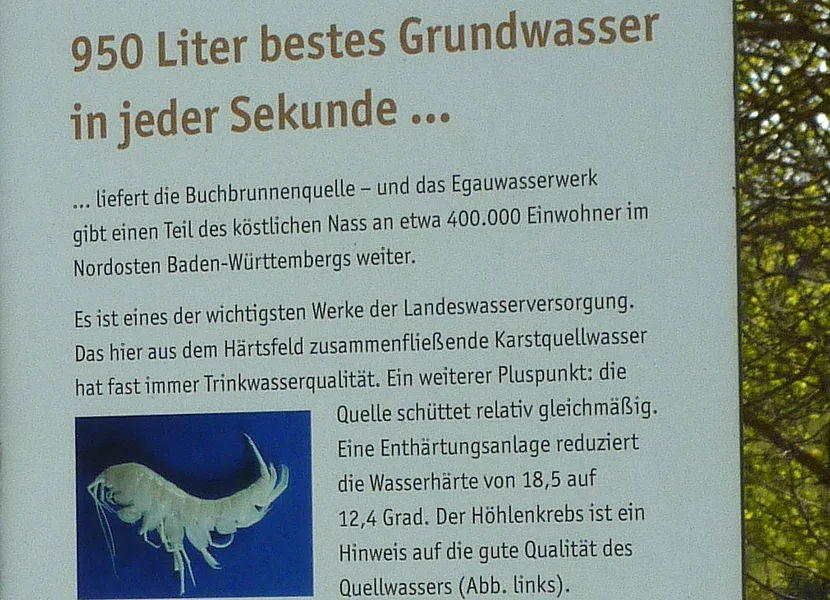 950 Liter bestes Grundwasser in jeder Sekunde ...

... liefert die Buchbrunnenquelle – und das Egauwasserwerk gibt einen Teil des köstlichen Nass an etwa 400.000 Einwohner im Nordosten Baden-Württembergs weiter.

Es ist eines der wichtigsten Werke der Landeswasserversorgung. Das hier aus dem Härtsfeld zusammenfließende Karstquellwasser hat fast immer Trinkwasserqualität. Ein weiterer Pluspunkt: die Quelle schüttet relativ gleichmäßig. Eine Enthärtungsanlage reduziert die Wasserhärte von 18,5 auf 12,4 Grad. Der Höhlenkrebs ist ein Hinweis auf die gute Qualität des Quellwassers (Abb. links).